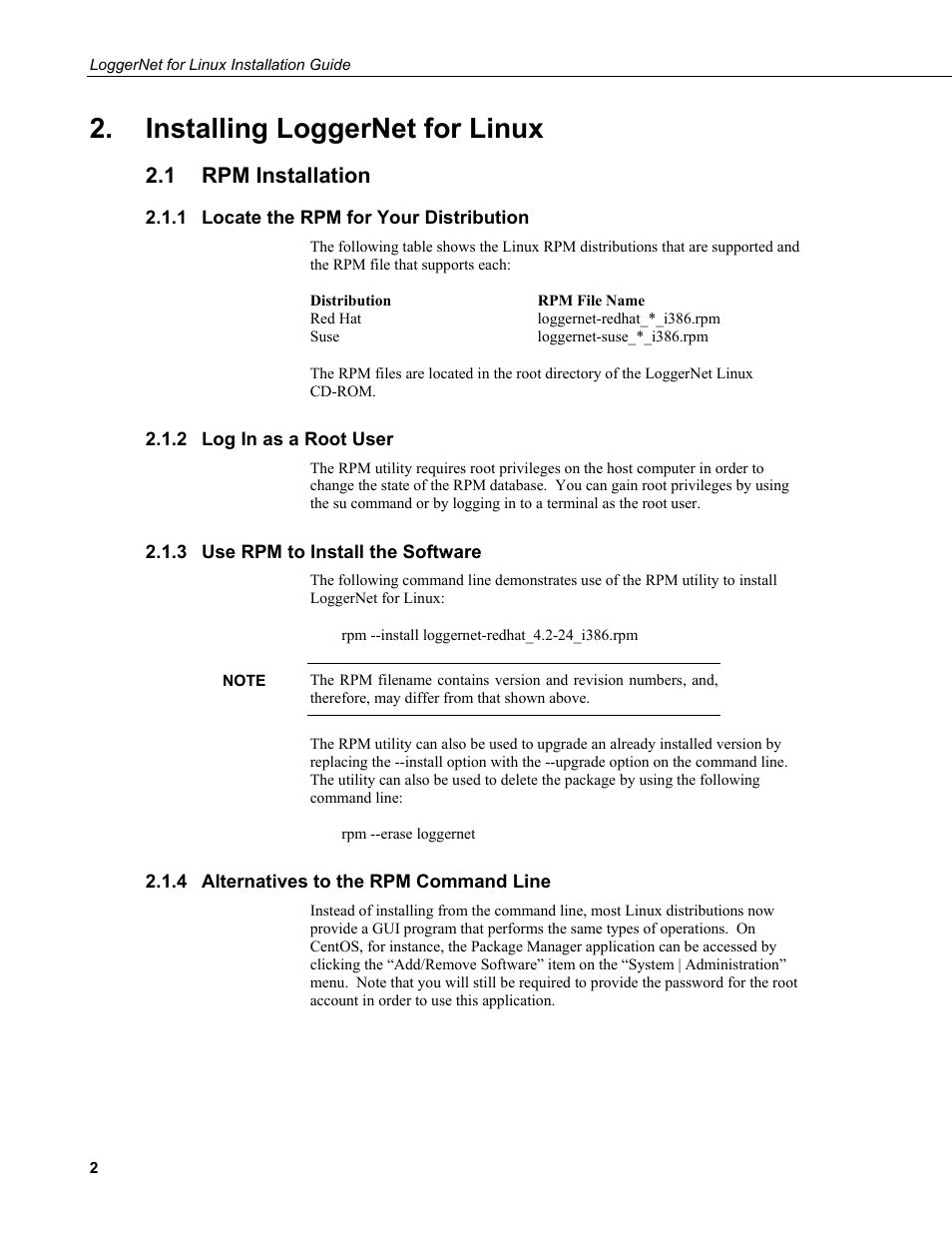 LoggerNet for Linux Installation Guide

2. Installing LoggerNet for Linux

2.1 RPM Installation

2.1.1 Locate the RPM for Your Distribution

The following table shows the Linux RPM distributions that are supported and the RPM file that supports each:

| Distribution | RPM File Name |
|---|---|
| Red Hat | loggernet-redhat_*_i386.rpm |
| Suse | loggernet-suse_*_i386.rpm |

The RPM files are located in the root directory of the LoggerNet Linux CD-ROM.

2.1.2 Log In as a Root User

The RPM utility requires root privileges on the host computer in order to change the state of the RPM database. You can gain root privileges by using the su command or by logging in to a terminal as the root user.

2.1.3 Use RPM to Install the Software

The following command line demonstrates use of the RPM utility to install LoggerNet for Linux:

rpm --install loggernet-redhat_4.2-24_i386.rpm

NOTE The RPM filename contains version and revision numbers, and, therefore, may differ from that shown above.

The RPM utility can also be used to upgrade an already installed version by replacing the --install option with the --upgrade option on the command line. The utility can also be used to delete the package by using the following command line:

rpm --erase loggernet

2.1.4 Alternatives to the RPM Command Line

Instead of installing from the command line, most Linux distributions now provide a GUI program that performs the same types of operations. On CentOS, for instance, the Package Manager application can be accessed by clicking the “Add/Remove Software” item on the “System | Administration” menu. Note that you will still be required to provide the password for the root account in order to use this application.

2